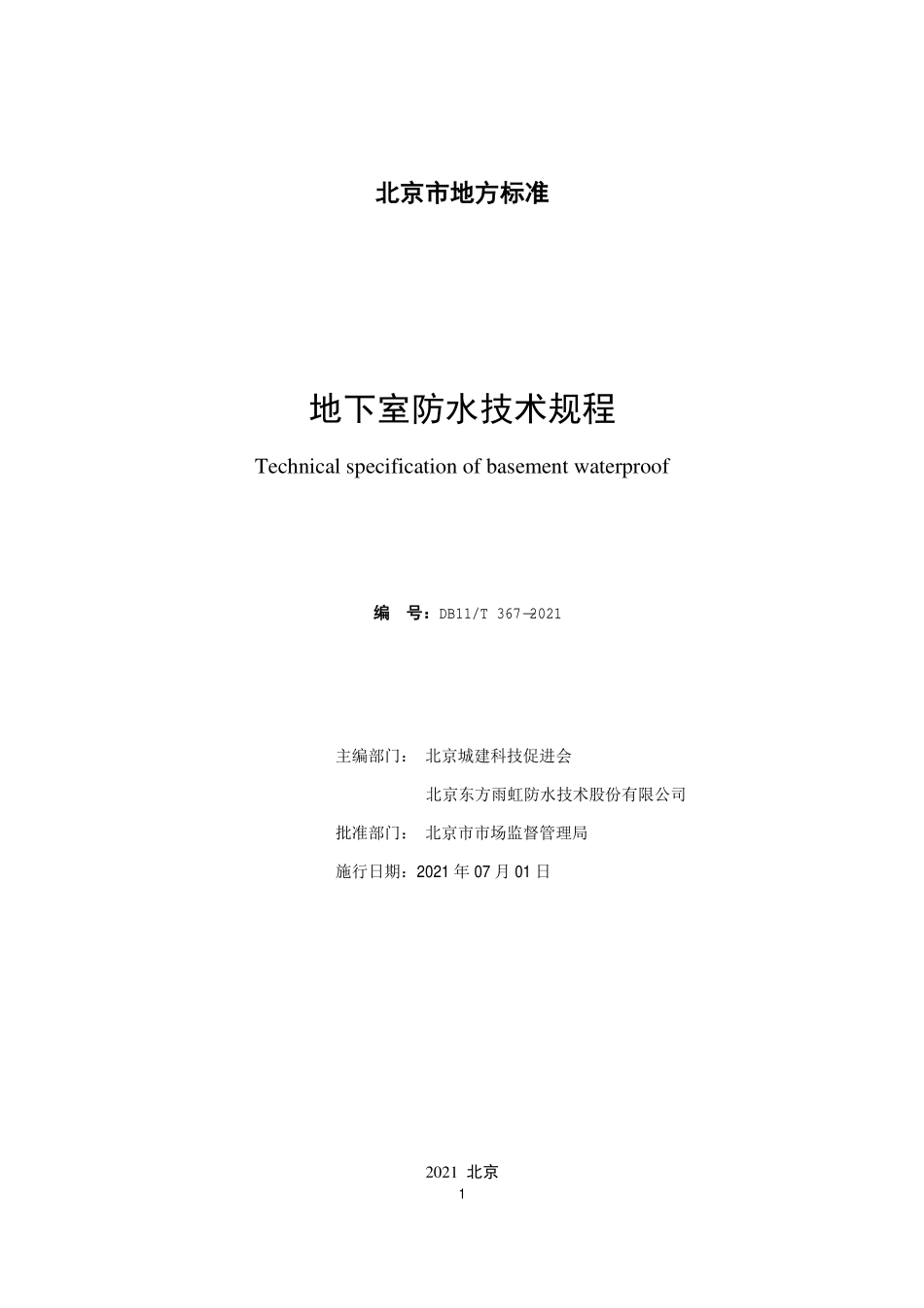 北京市地方标准

地下室防水技术规程

Technical specification of basement waterproof

编　号：DB11/T 367—2021

主编部门：　北京城建科技促进会

北京东方雨虹防水技术股份有限公司

批准部门：　北京市市场监督管理局

施行日期：2021 年 07 月 01 日

2021 北京

1